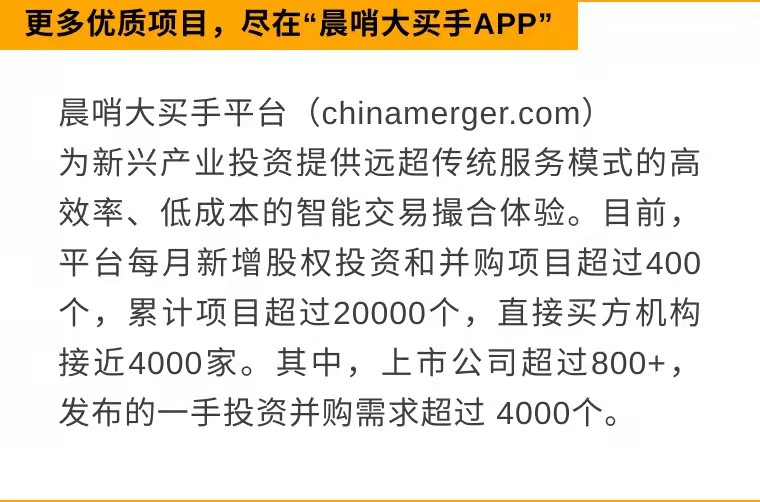 更多优质项目，尽在“晨哨大买手APP”

晨哨大买手平台（chinamerger.com）为新兴产业投资提供远超传统服务模式的高效率、低成本的智能交易撮合体验。目前，平台每月新增股权投资和并购项目超过400个，累计项目超过20000个，直接买方机构接近4000家。其中，上市公司超过800+，发布的一手投资并购需求超过 4000个。